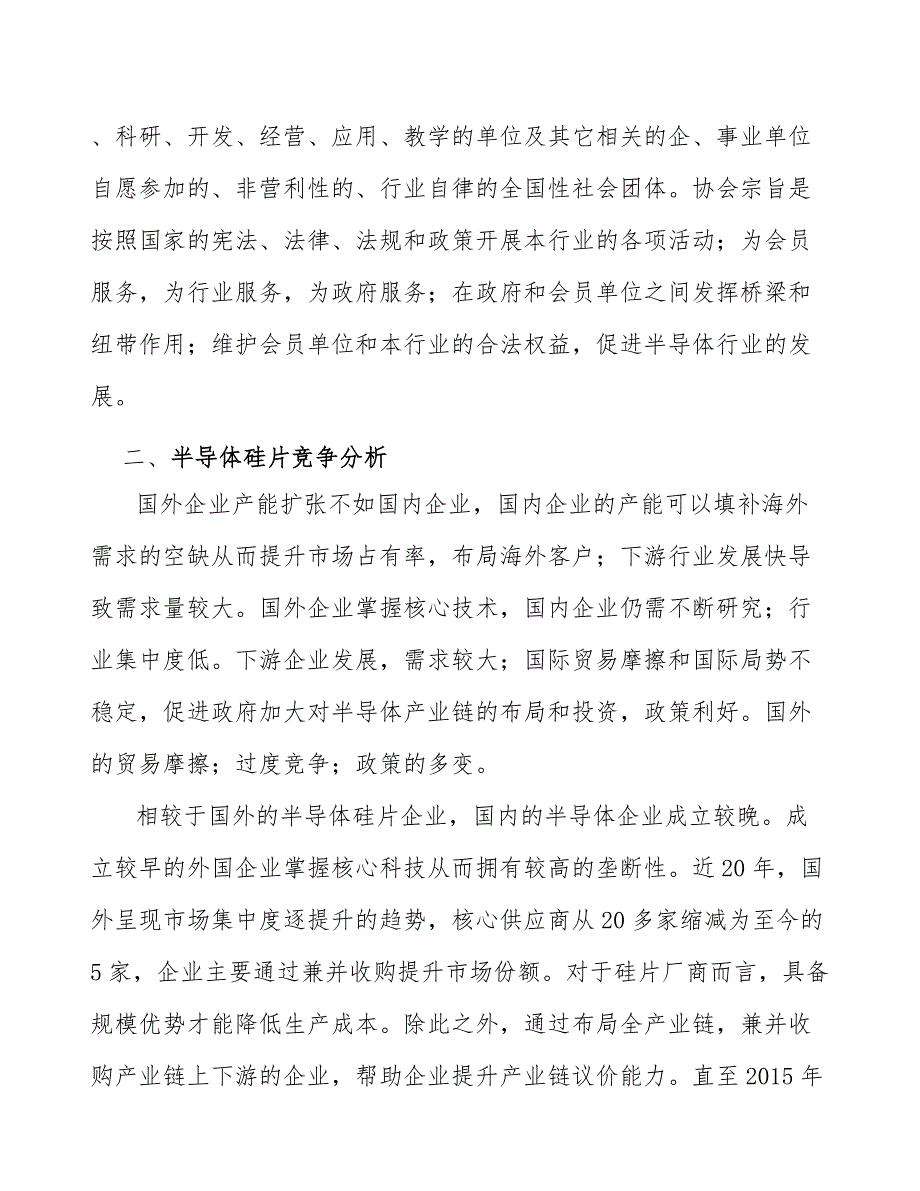 、科研、开发、经营、应用、教学的单位及其它相关的企、事业单位自愿参加的、非营利性的、行业自律的全国性社会团体。协会宗旨是按照国家的宪法、法律、法规和政策开展本行业的各项活动；为会员服务，为行业服务，为政府服务；在政府和会员单位之间发挥桥梁和纽带作用；维护会员单位和本行业的合法权益，促进半导体行业的发展。

二、半导体硅片竞争分析

国外企业产能扩张不如国内企业，国内企业的产能可以填补海外需求的空缺从而提升市场占有率，布局海外客户；下游行业发展快导致需求量较大。国外企业掌握核心技术，国内企业仍需不断研究；行业集中度低。下游企业发展，需求较大；国际贸易摩擦和国际局势不稳定，促进政府加大对半导体产业链的布局和投资，政策利好。国外的贸易摩擦；过度竞争；政策的多变。

相较于国外的半导体硅片企业，国内的半导体企业成立较晚。成立较早的外国企业掌握核心科技从而拥有较高的垄断性。近20年，国外呈现市场集中度逐提升的趋势，核心供应商从20多家缩减为至今的5家，企业主要通过兼并收购提升市场份额。对于硅片厂商而言，具备规模优势才能降低生产成本。除此之外，通过布局全产业链，兼并收购产业链上下游的企业，帮助企业提升产业链议价能力。直至2015年